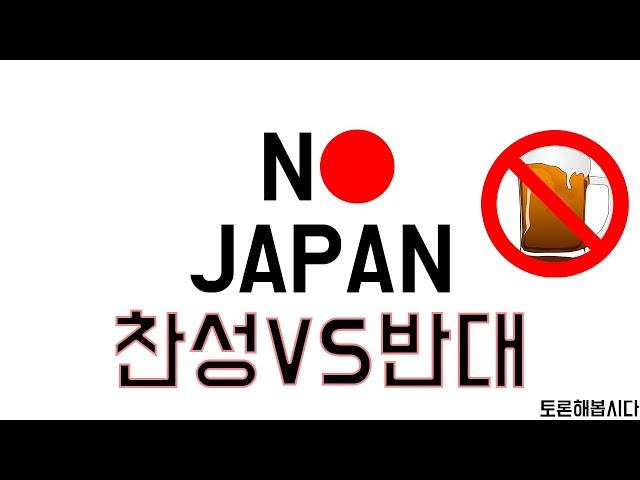 NO
JAPAN
찬성VS반대
토론해봅시다